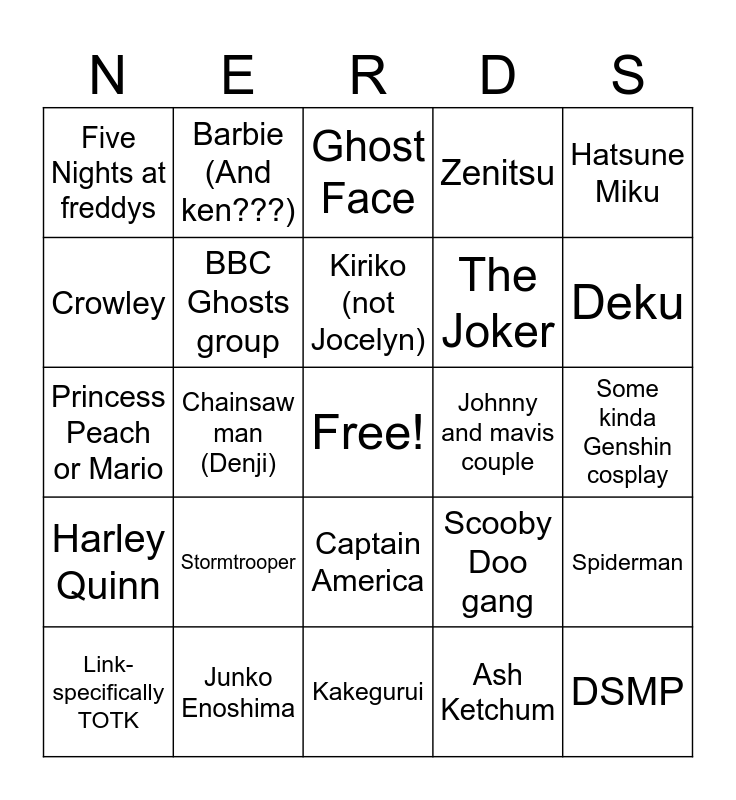 | N | E | R | D | S |
|---|---|---|---|---|
| Five Nights at freddys | Barbie (And ken???) | Ghost Face | Zenitsu | Hatsune Miku |
| Crowley | BBC Ghosts group | Kiriko (not Jocelyn) | The Joker | Deku |
| Princess Peach or Mario | Chainsaw man (Denji) | Free! | Johnny and mavis couple | Some kinda Genshin cosplay |
| Harley Quinn | Stormtrooper | Captain America | Scooby Doo gang | Spiderman |
| Link-specifically TOTK | Junko Enoshima | Kakegurui | Ash Ketchum | DSMP |